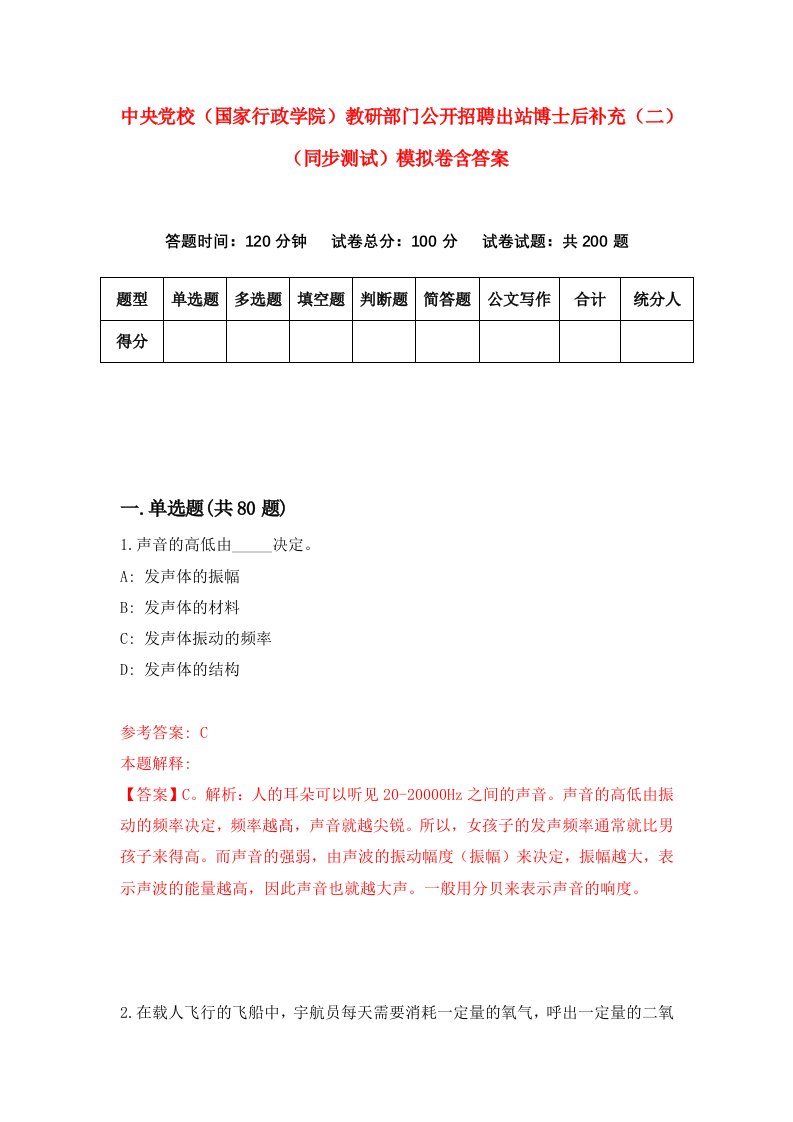 中央党校（国家行政学院）教研部门公开招聘出站博士后补充（二）（同步测试）模拟卷含答案

答题时间：120 分钟　试卷总分：100 分　试卷试题：共 200 题

| 题型 | 单选题 | 多选题 | 填空题 | 判断题 | 简答题 | 公文写作 | 合计 | 统分人 |
|---|---|---|---|---|---|---|---|---|
| 得分 | | | | | | | | |

一.单选题(共 80 题)

1.声音的高低由_____决定。
A: 发声体的振幅
B: 发声体的材料
C: 发声体振动的频率
D: 发声体的结构

参考答案: C
本题解释:
【答案】C。解析：人的耳朵可以听见 20-20000Hz 之间的声音。声音的高低由振动的频率决定，频率越高，声音就越尖锐。所以，女孩子的发声频率通常就比男孩子来得高。而声音的强弱，由声波的振动幅度（振幅）来决定，振幅越大，表示声波的能量越高，因此声音也就越大声。一般用分贝来表示声音的响度。

2.在载人飞行的飞船中，宇航员每天需要消耗一定量的氧气，呼出一定量的二氧